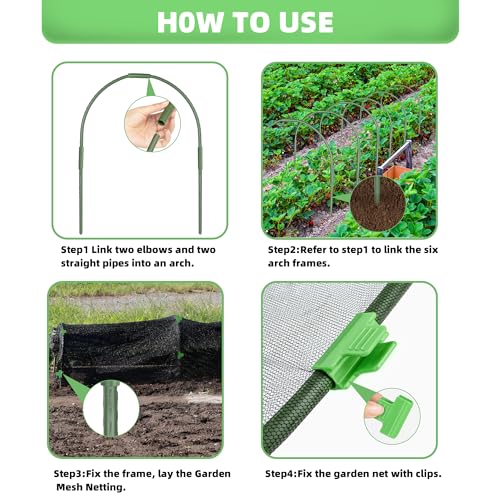 HOW TO USE

Step1 Link two elbows and two straight pipes into an arch.

Step2:Refer to step1 to link the six arch frames.

Step3:Fix the frame, lay the Garden Mesh Netting.

Step4:Fix the garden net with clips.